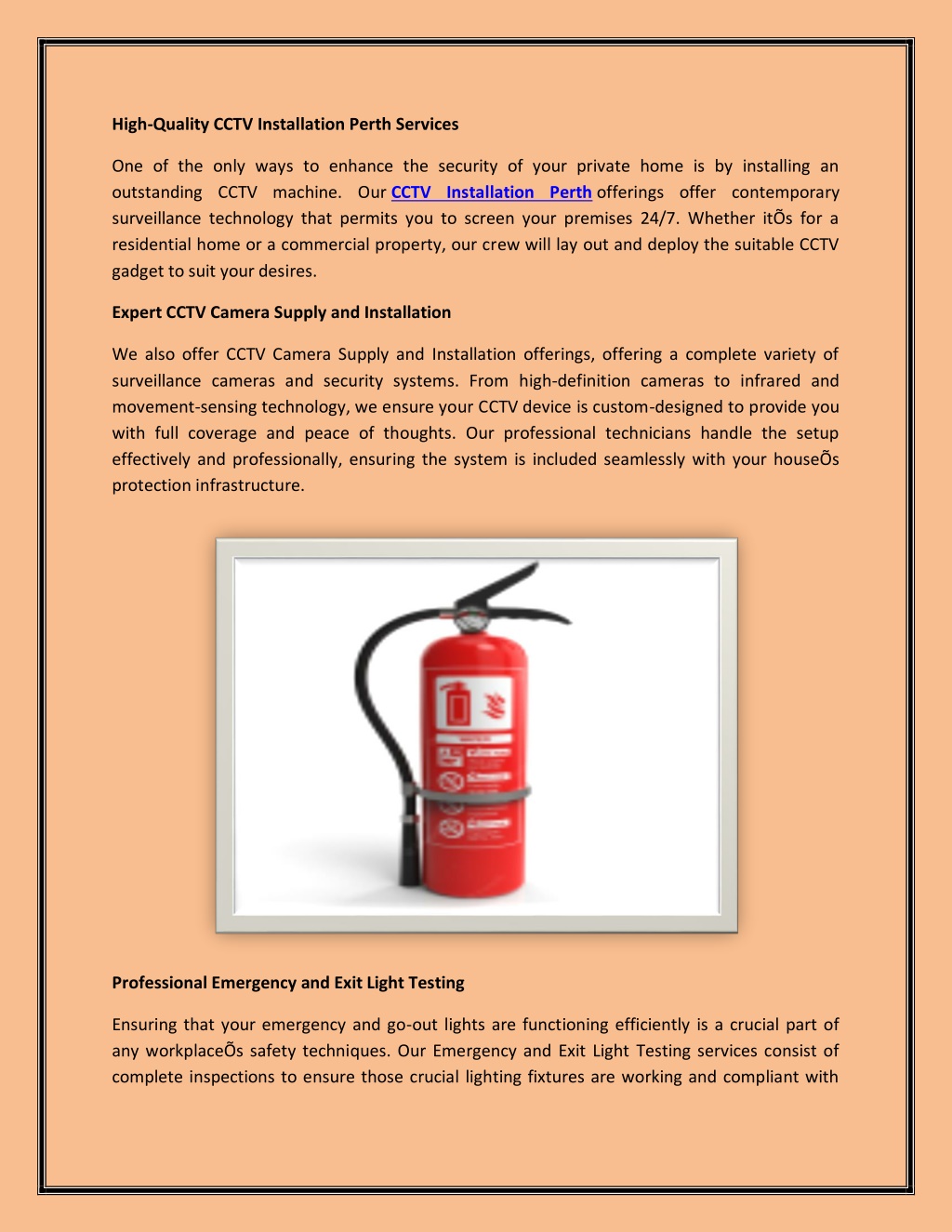 High-Quality CCTV Installation Perth Services

One of the only ways to enhance the security of your private home is by installing an outstanding CCTV machine. Our CCTV Installation Perth offerings offer contemporary surveillance technology that permits you to screen your premises 24/7. Whether itÕs for a residential home or a commercial property, our crew will lay out and deploy the suitable CCTV gadget to suit your desires.

Expert CCTV Camera Supply and Installation

We also offer CCTV Camera Supply and Installation offerings, offering a complete variety of surveillance cameras and security systems. From high-definition cameras to infrared and movement-sensing technology, we ensure your CCTV device is custom-designed to provide you with full coverage and peace of thoughts. Our professional technicians handle the setup effectively and professionally, ensuring the system is included seamlessly with your houseÕs protection infrastructure.

Professional Emergency and Exit Light Testing

Ensuring that your emergency and go-out lights are functioning efficiently is a crucial part of any workplaceÕs safety techniques. Our Emergency and Exit Light Testing services consist of complete inspections to ensure those crucial lighting fixtures are working and compliant with